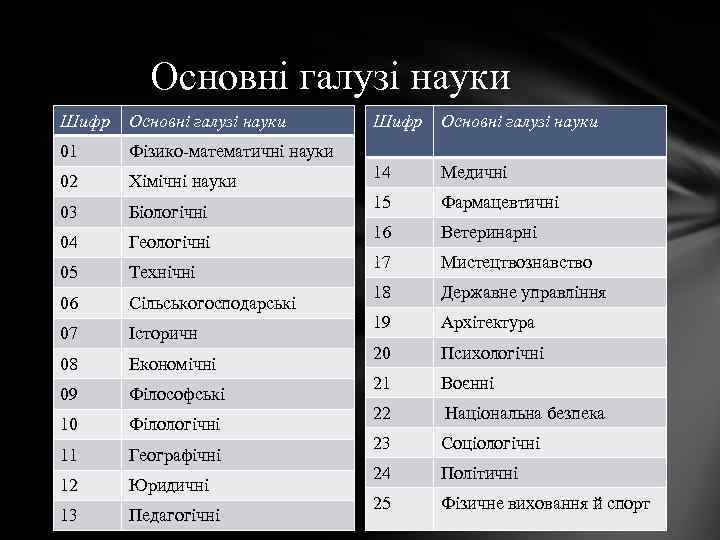 Основні галузі науки

| Шифр | Основні галузі науки |
|---|---|
| 01 | Фізико-математичні науки |
| 02 | Хімічні науки |
| 03 | Біологічні |
| 04 | Геологічні |
| 05 | Технічні |
| 06 | Сільськогосподарські |
| 07 | Історичн |
| 08 | Економічні |
| 09 | Філософські |
| 10 | Філологічні |
| 11 | Географічні |
| 12 | Юридичні |
| 13 | Педагогічні |

| Шифр | Основні галузі науки |
|---|---|
| 14 | Медичні |
| 15 | Фармацевтичні |
| 16 | Ветеринарні |
| 17 | Мистецтвознавство |
| 18 | Державне управління |
| 19 | Архітектура |
| 20 | Психологічні |
| 21 | Воєнні |
| 22 | Національна безпека |
| 23 | Соціологічні |
| 24 | Політичні |
| 25 | Фізичне виховання й спорт |